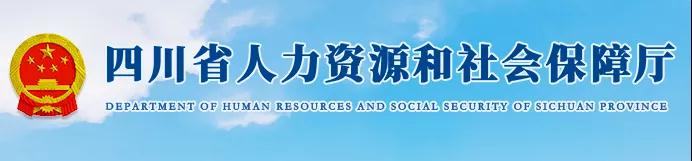 四川省人力资源和社会保障厅
DEPARTMENT OF HUMAN RESOURCES AND SOCIAL SECURITY OF SICHUAN PROVINCE